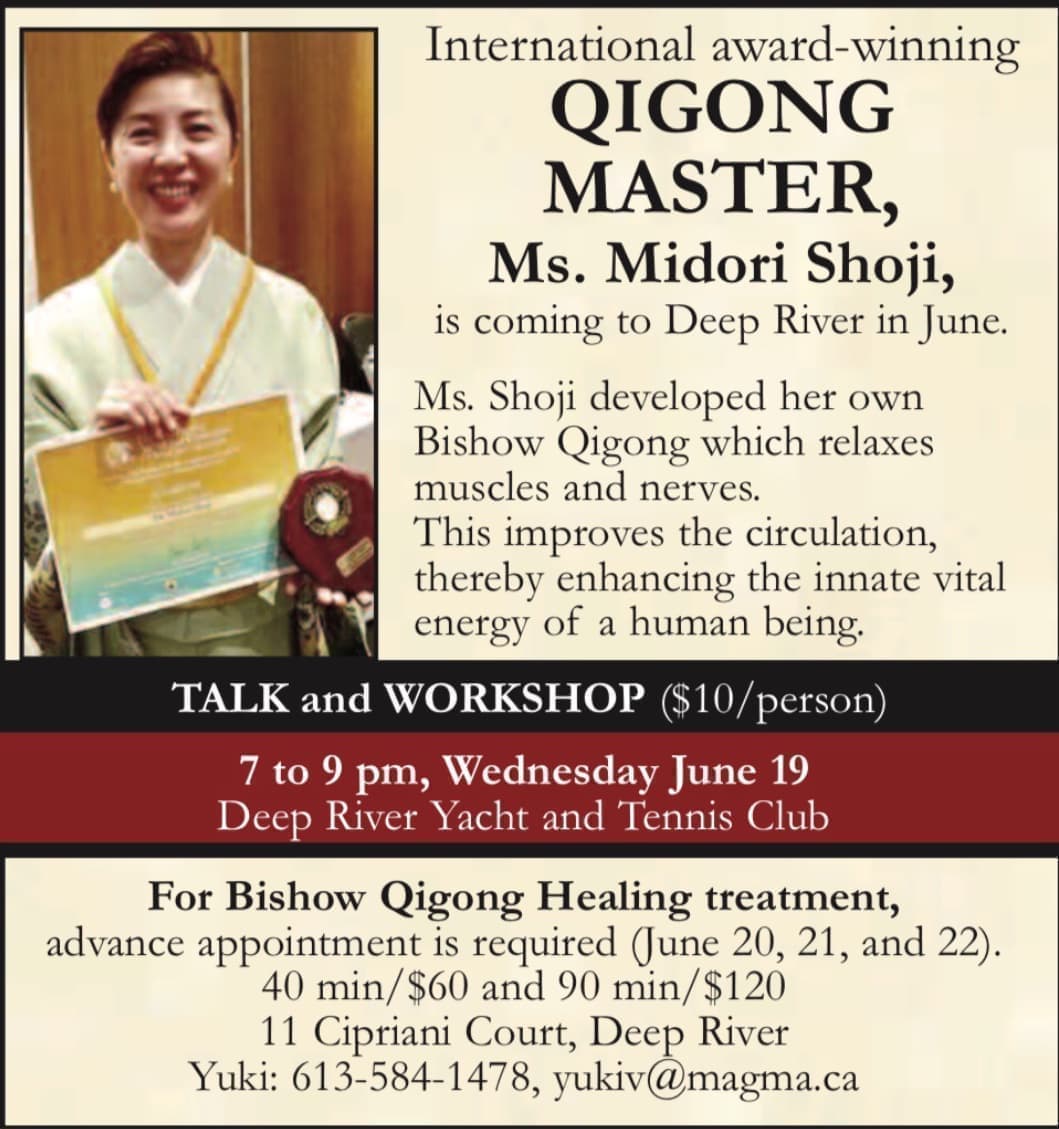 International award-winning
QIGONG
MASTER,
Ms. Midori Shoji,
is coming to Deep River in June.

Ms. Shoji developed her own Bishow Qigong which relaxes muscles and nerves.
This improves the circulation, thereby enhancing the innate vital energy of a human being.

TALK and WORKSHOP ($10/person)

7 to 9 pm, Wednesday June 19
Deep River Yacht and Tennis Club

For Bishow Qigong Healing treatment,
advance appointment is required (June 20, 21, and 22).
40 min/$60 and 90 min/$120
11 Cipriani Court, Deep River
Yuki: 613-584-1478, yukiv@magma.ca